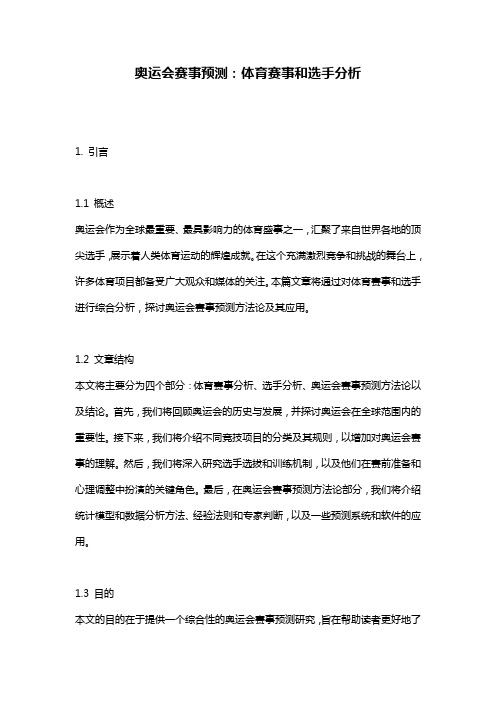 奥运会赛事预测：体育赛事和选手分析

1. 引言

1.1 概述

奥运会作为全球最重要、最具影响力的体育盛事之一，汇聚了来自世界各地的顶尖选手，展示着人类体育运动的辉煌成就。在这个充满激烈竞争和挑战的舞台上，许多体育项目都备受广大观众和媒体的关注。本篇文章将通过对体育赛事和选手进行综合分析，探讨奥运会赛事预测方法论及其应用。

1.2 文章结构

本文将主要分为四个部分：体育赛事分析、选手分析、奥运会赛事预测方法论以及结论。首先，我们将回顾奥运会的历史与发展，并探讨奥运会在全球范围内的重要性。接下来，我们将介绍不同竞技项目的分类及其规则，以增加对奥运会赛事的理解。然后，我们将深入研究选手选拔和训练机制，以及他们在赛前准备和心理调整中扮演的关键角色。最后，在奥运会赛事预测方法论部分，我们将介绍统计模型和数据分析方法、经验法则和专家判断，以及一些预测系统和软件的应用。

1.3 目的

本文的目的在于提供一个综合性的奥运会赛事预测研究，旨在帮助读者更好地了